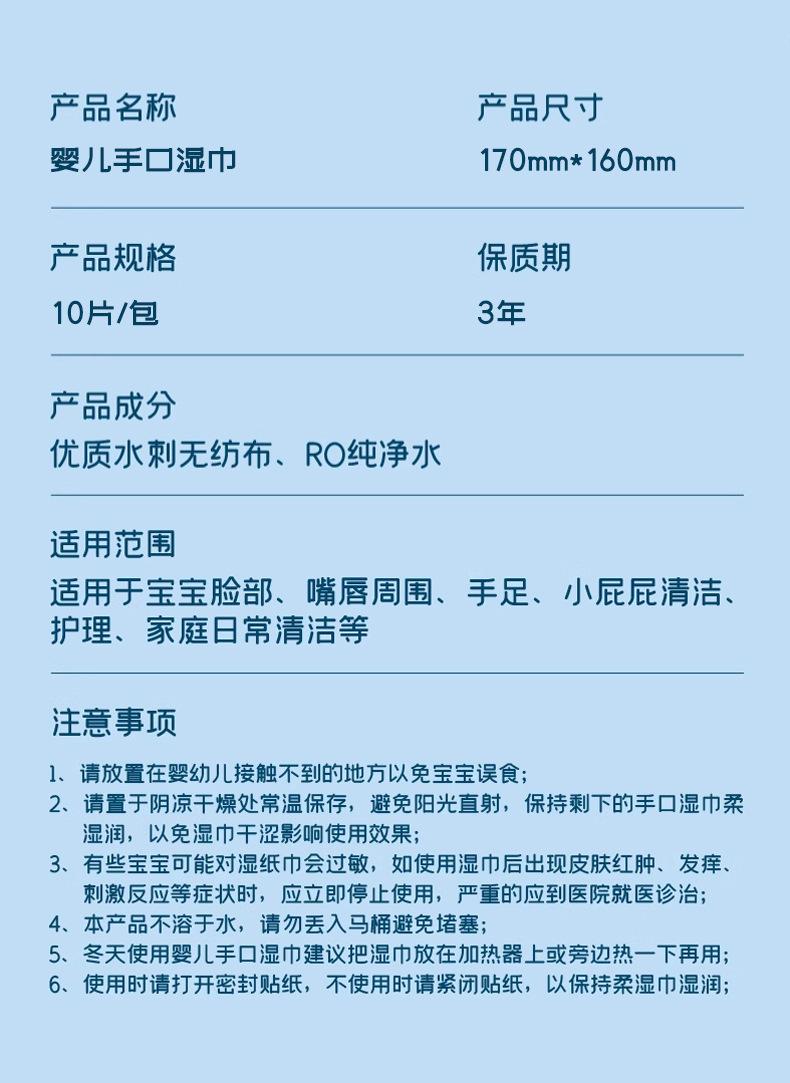 产品名称
婴儿手口湿巾

产品尺寸
170mm*160mm

产品规格
10片/包

保质期
3年

产品成分
优质水刺无纺布、RO纯净水

适用范围
适用于宝宝脸部、嘴唇周围、手足、小屁屁清洁、护理、家庭日常清洁等

注意事项

1、请放置在婴幼儿接触不到的地方以免宝宝误食;
2、请置于阴凉干燥处常温保存，避免阳光直射，保持剩下的手口湿巾柔湿润，以免湿巾干涩影响使用效果;
3、有些宝宝可能对湿纸巾会过敏，如使用湿巾后出现皮肤红肿、发痒、刺激反应等症状时，应立即停止使用，严重的应到医院就医诊治;
4、本产品不溶于水，请勿丢入马桶避免堵塞;
5、冬天使用婴儿手口湿巾建议把湿巾放在加热器上或旁边热一下再用;
6、使用时请打开密封贴纸，不使用时请紧闭贴纸，以保持柔湿巾湿润;